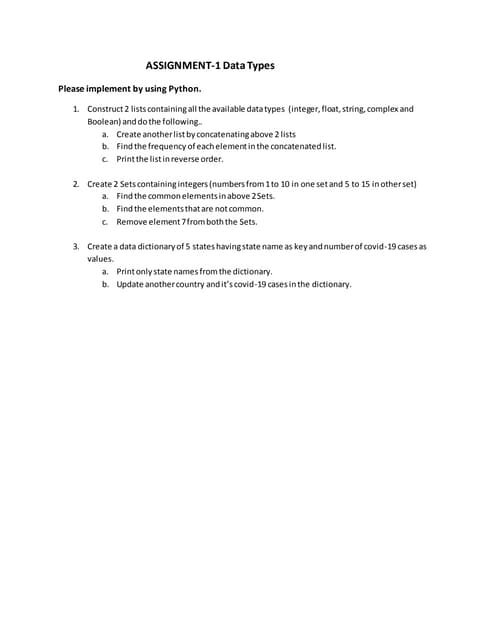 ASSIGNMENT-1 Data Types

Please implement by using Python.

1. Construct 2 lists containing all the available data types (integer, float, string, complex and Boolean) and do the following..
a. Create another list by concatenating above 2 lists
b. Find the frequency of each element in the concatenated list.
c. Print the list in reverse order.

2. Create 2 Sets containing integers (numbers from 1 to 10 in one set and 5 to 15 in other set)
a. Find the common elements in above 2 Sets.
b. Find the elements that are not common.
c. Remove element 7 from both the Sets.

3. Create a data dictionary of 5 states having state name as key and number of covid-19 cases as values.
a. Print only state names from the dictionary.
b. Update another country and it's covid-19 cases in the dictionary.